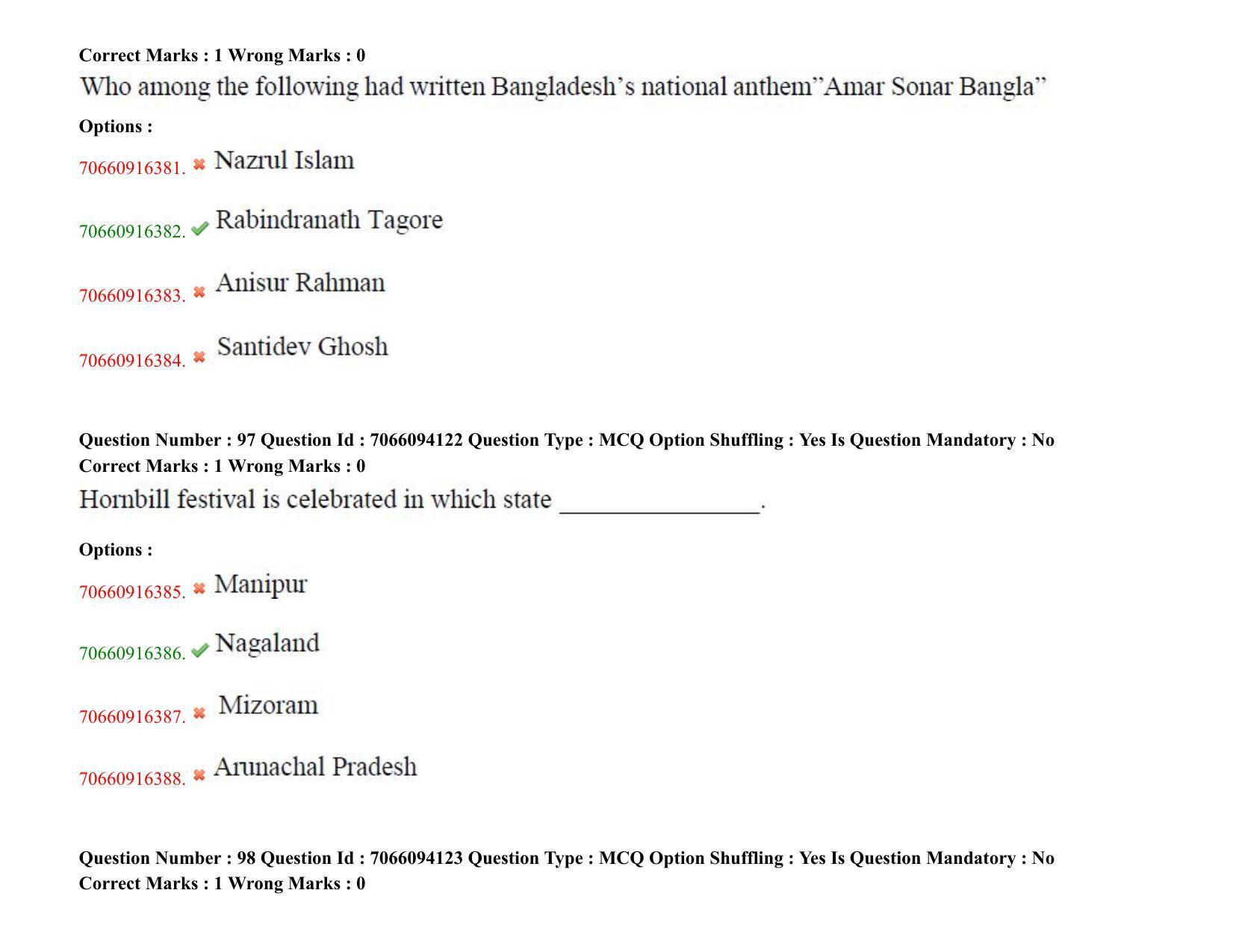 Correct Marks : 1 Wrong Marks : 0

Who among the following had written Bangladesh's national anthem"Amar Sonar Bangla"

Options :

70660916381. ✖ Nazrul Islam

70660916382. ✔ Rabindranath Tagore

70660916383. ✖ Anisur Rahman

70660916384. ✖ Santidev Ghosh

Question Number : 97 Question Id : 7066094122 Question Type : MCQ Option Shuffling : Yes Is Question Mandatory : No
Correct Marks : 1 Wrong Marks : 0

Hornbill festival is celebrated in which state ________________.

Options :

70660916385. ✖ Manipur

70660916386. ✔ Nagaland

70660916387. ✖ Mizoram

70660916388. ✖ Arunachal Pradesh

Question Number : 98 Question Id : 7066094123 Question Type : MCQ Option Shuffling : Yes Is Question Mandatory : No
Correct Marks : 1 Wrong Marks : 0